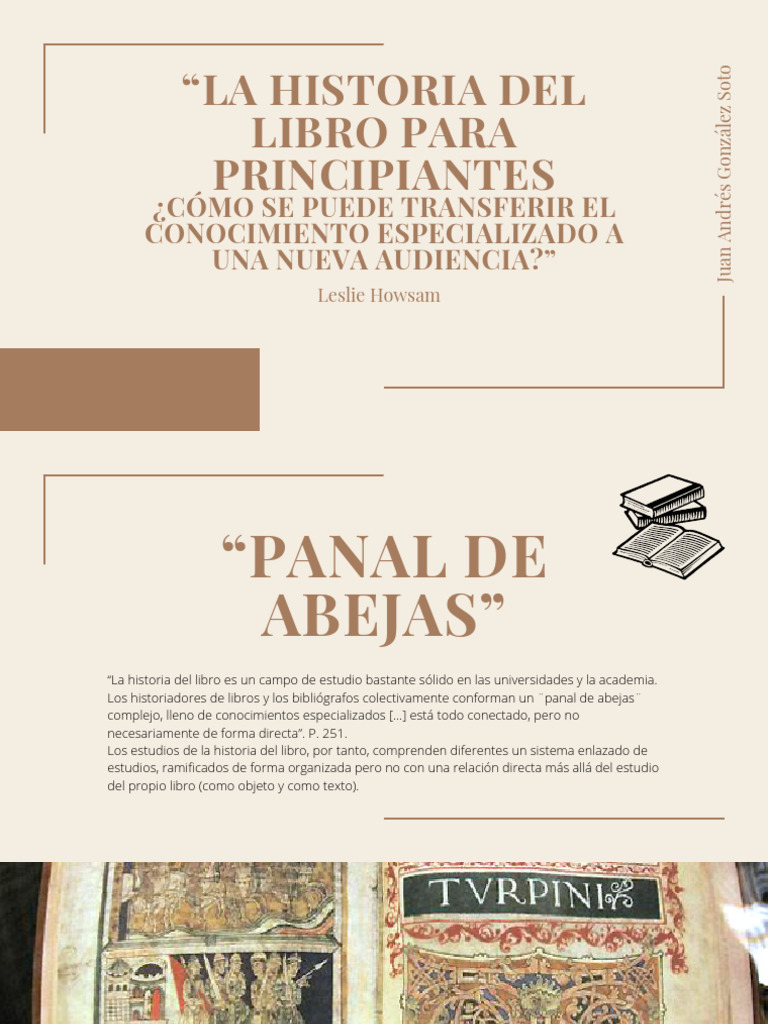 “LA HISTORIA DEL LIBRO PARA PRINCIPIANTES
¿CÓMO SE PUEDE TRANSFERIR EL CONOCIMIENTO ESPECIALIZADO A UNA NUEVA AUDIENCIA?”

Leslie Howsam

Juan Andrés González Soto

“PANAL DE ABEJAS”

“La historia del libro es un campo de estudio bastante sólido en las universidades y la academia. Los historiadores de libros y los bibliógrafos colectivamente conforman un ¨panal de abejas¨ complejo, lleno de conocimientos especializados [...] está todo conectado, pero no necesariamente de forma directa”. P. 251.
Los estudios de la historia del libro, por tanto, comprenden diferentes un sistema enlazado de estudios, ramificados de forma organizada pero no con una relación directa más allá del estudio del propio libro (como objeto y como texto).

TVRPINI